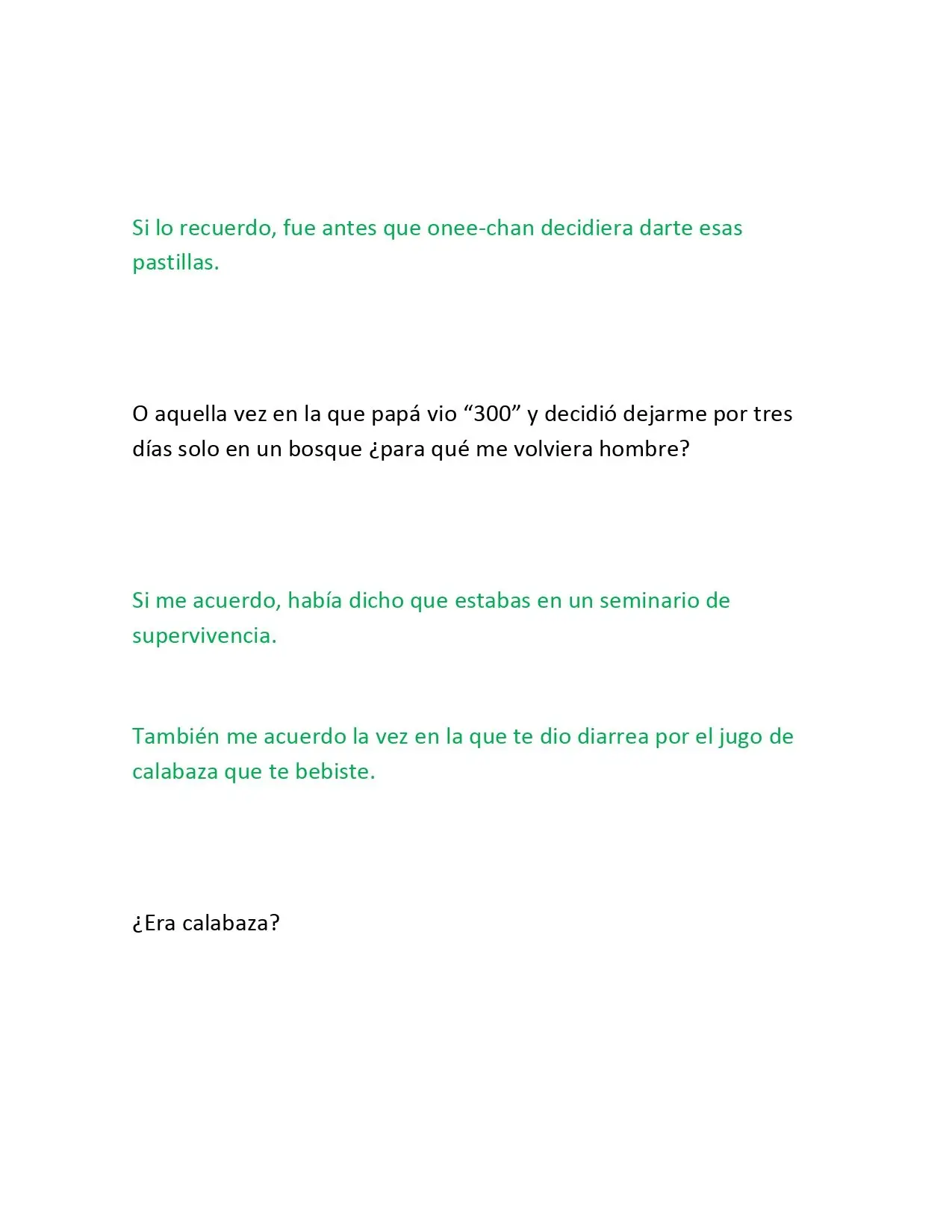 Si lo recuerdo, fue antes que onee-chan decidiera darte esas pastillas.

O aquella vez en la que papá vio "300" y decidió dejarme por tres días solo en un bosque ¿para qué me volviera hombre?

Si me acuerdo, había dicho que estabas en un seminario de supervivencia.

También me acuerdo la vez en la que te dio diarrea por el jugo de calabaza que te bebiste.

¿Era calabaza?